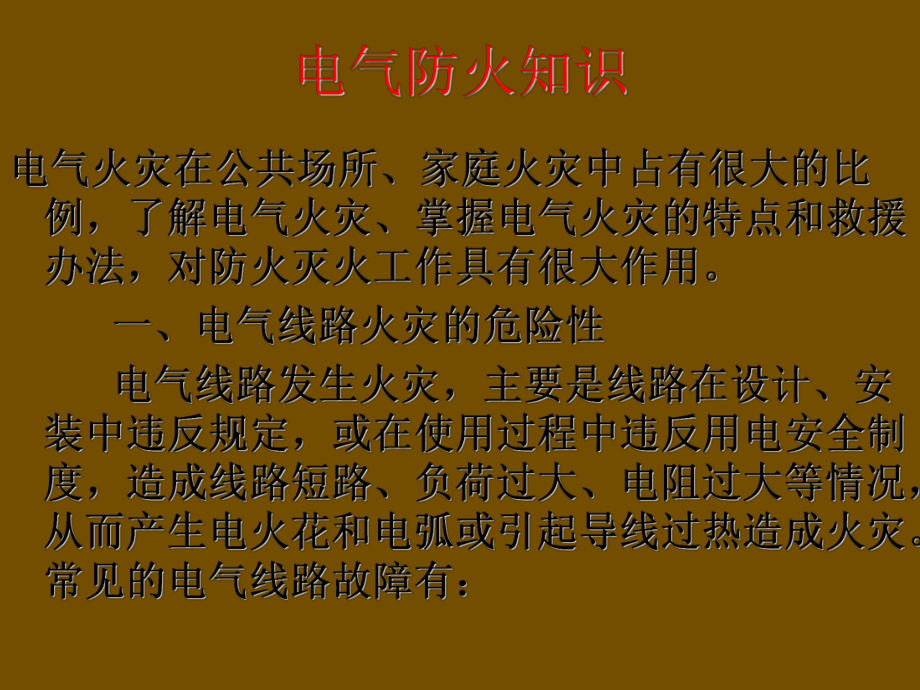 电气防火知识

电气火灾在公共场所、家庭火灾中占有很大的比例，了解电气火灾、掌握电气火灾的特点和救援办法，对防火灭火工作具有很大作用。

一、电气线路火灾的危险性

电气线路发生火灾，主要是线路在设计、安装中违反规定，或在使用过程中违反用电安全制度，造成线路短路、负荷过大、电阻过大等情况，从而产生电火花和电弧或引起导线过热造成火灾。常见的电气线路故障有：